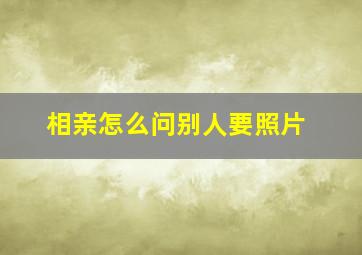 相亲怎么问别人要照片